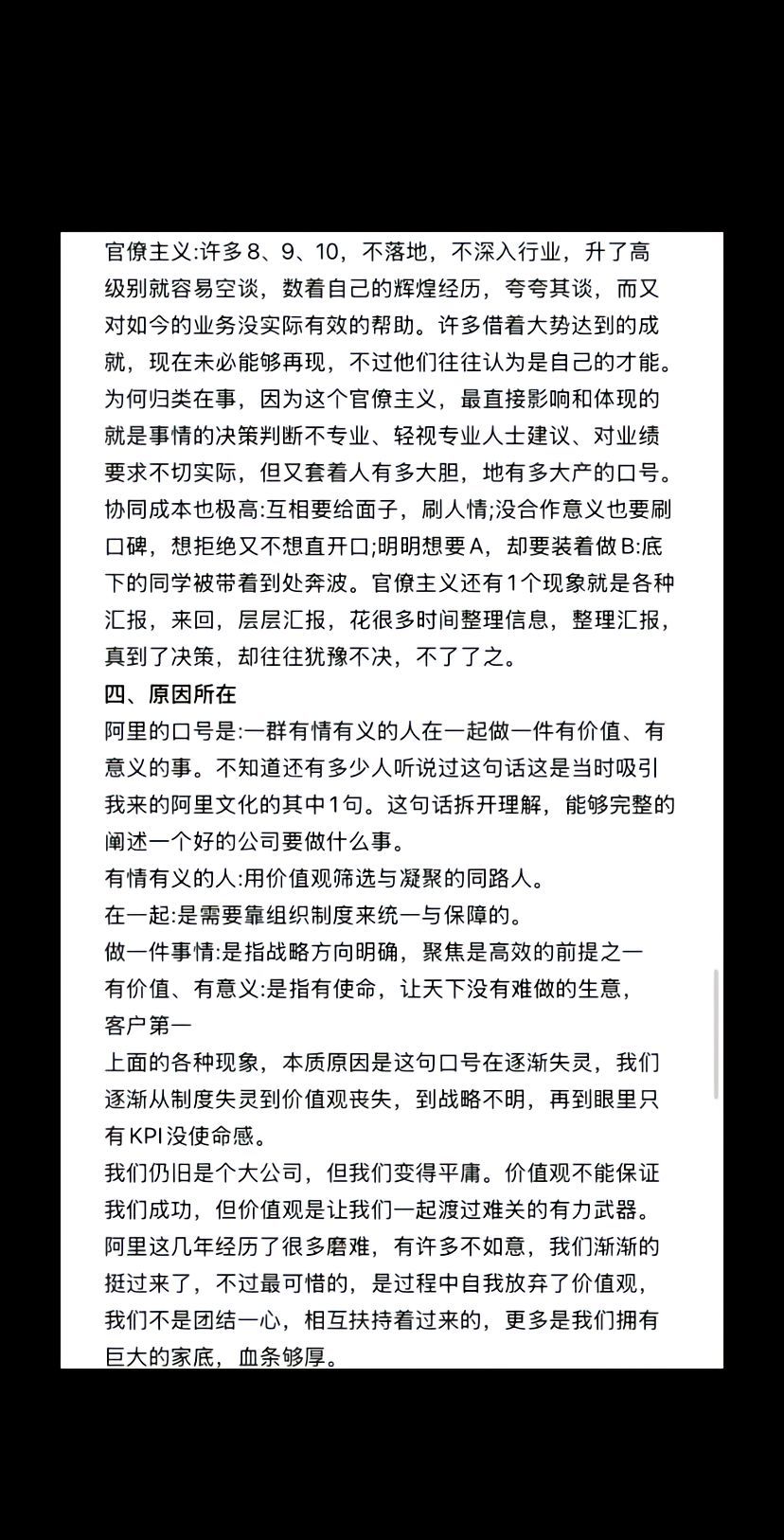 官僚主义:许多8、9、10，不落地，不深入行业，升了高级别就容易空谈，数着自己的辉煌经历，夸夸其谈，而又对如今的业务没实际有效的帮助。许多借着大势达到的成就，现在未必能够再现，不过他们往往认为是自己的才能。为何归类在事，因为这个官僚主义，最直接影响和体现的就是事情的决策判断不专业、轻视专业人士建议、对业绩要求不切实际，但又套着人有多大胆，地有多大产的口号。协同成本也极高:互相要给面子，刷人情;没合作意义也要刷口碑，想拒绝又不想直开口;明明想要A，却要装着做B:底下的同学被带着到处奔波。官僚主义还有1个现象就是各种汇报，来回，层层汇报，花很多时间整理信息，整理汇报，真到了决策，却往往犹豫不决，不了了之。

四、原因所在

阿里的口号是:一群有情有义的人在一起做一件有价值、有意义的事。不知道还有多少人听说过这句话这是当时吸引我来的阿里文化的其中1句。这句话拆开理解，能够完整的阐述一个好的公司要做什么事。

有情有义的人:用价值观筛选与凝聚的同路人。

在一起:是需要靠组织制度来统一与保障的。

做一件事情:是指战略方向明确，聚焦是高效的前提之一

有价值、有意义:是指有使命，让天下没有难做的生意，客户第一

上面的各种现象，本质原因是这句口号在逐渐失灵，我们逐渐从制度失灵到价值观丧失，到战略不明，再到眼里只有KPI没使命感。

我们仍旧是个大公司，但我们变得平庸。价值观不能保证我们成功，但价值观是让我们一起渡过难关的有力武器。阿里这几年经历了很多磨难，有许多不如意，我们渐渐的挺过来了，不过最可惜的，是过程中自我放弃了价值观，我们不是团结一心，相互扶持着过来的，更多是我们拥有巨大的家底，血条够厚。